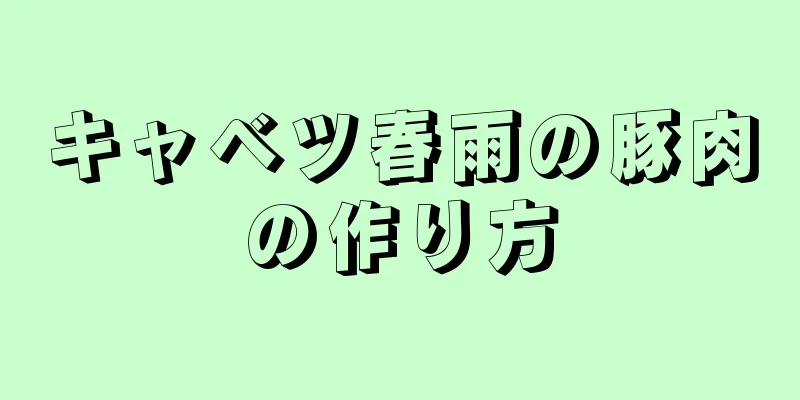 キャベツ春雨の豚肉の作り方